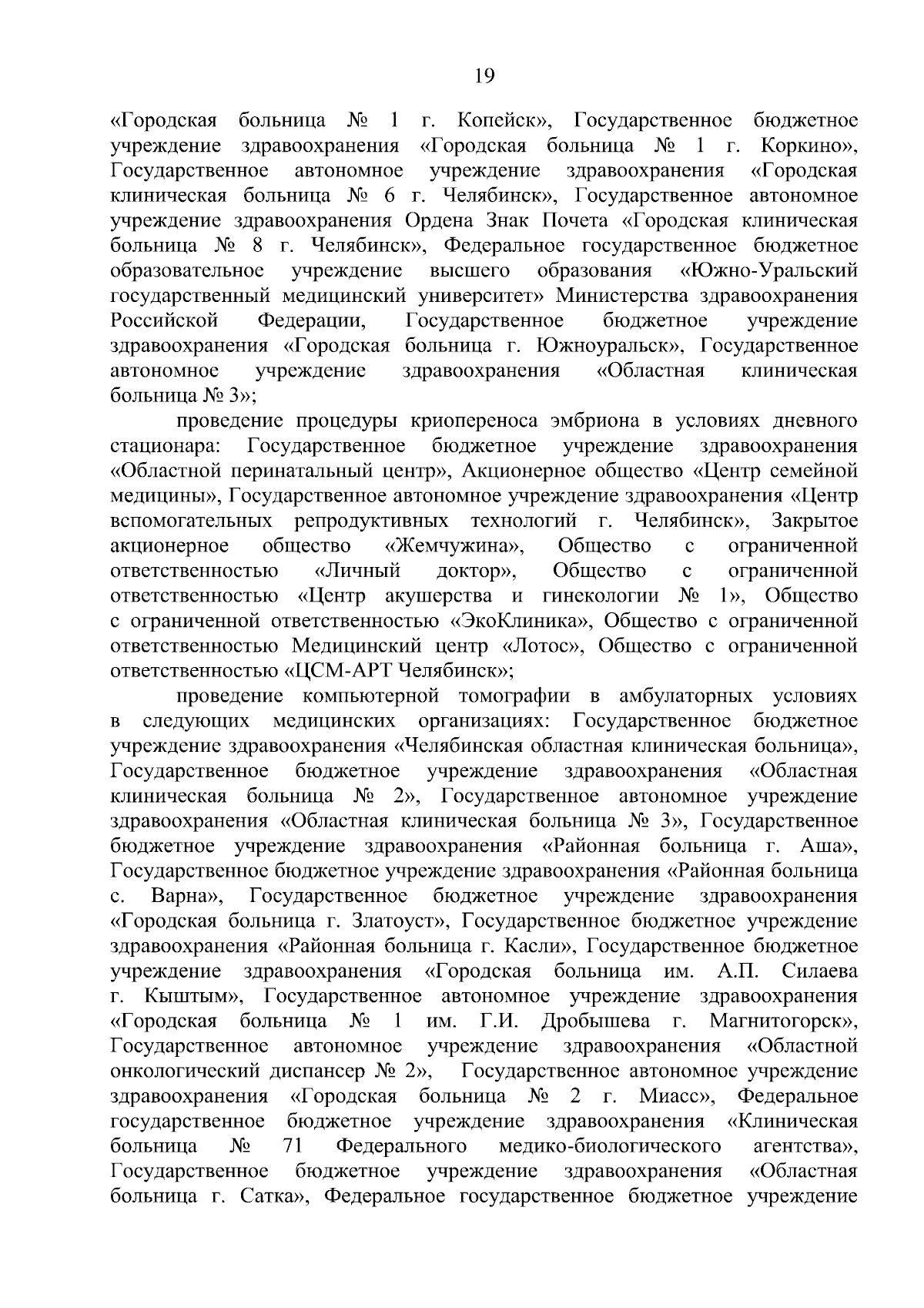 19

«Городская больница № 1 г. Копейск», Государственное бюджетное учреждение здравоохранения «Городская больница № 1 г. Коркино», Государственное автономное учреждение здравоохранения «Городская клиническая больница № 6 г. Челябинск», Государственное автономное учреждение здравоохранения Ордена Знак Почета «Городская клиническая больница № 8 г. Челябинск», Федеральное государственное бюджетное образовательное учреждение высшего образования «Южно-Уральский государственный медицинский университет» Министерства здравоохранения Российской Федерации, Государственное бюджетное учреждение здравоохранения «Городская больница г. Южноуральск», Государственное автономное учреждение здравоохранения «Областная клиническая больница № 3»;

проведение процедуры криопереноса эмбриона в условиях дневного стационара: Государственное бюджетное учреждение здравоохранения «Областной перинатальный центр», Акционерное общество «Центр семейной медицины», Государственное автономное учреждение здравоохранения «Центр вспомогательных репродуктивных технологий г. Челябинск», Закрытое акционерное общество «Жемчужина», Общество с ограниченной ответственностью «Личный доктор», Общество с ограниченной ответственностью «Центр акушерства и гинекологии № 1», Общество с ограниченной ответственностью «ЭкоКлиника», Общество с ограниченной ответственностью Медицинский центр «Лотос», Общество с ограниченной ответственностью «ЦСМ-АРТ Челябинск»;

проведение компьютерной томографии в амбулаторных условиях в следующих медицинских организациях: Государственное бюджетное учреждение здравоохранения «Челябинская областная клиническая больница», Государственное бюджетное учреждение здравоохранения «Областная клиническая больница № 2», Государственное автономное учреждение здравоохранения «Областная клиническая больница № 3», Государственное бюджетное учреждение здравоохранения «Районная больница г. Аша», Государственное бюджетное учреждение здравоохранения «Районная больница с. Варна», Государственное бюджетное учреждение здравоохранения «Городская больница г. Златоуст», Государственное бюджетное учреждение здравоохранения «Районная больница г. Касли», Государственное бюджетное учреждение здравоохранения «Городская больница им. А.П. Силаева г. Кыштым», Государственное автономное учреждение здравоохранения «Городская больница № 1 им. Г.И. Дробышева г. Магнитогорск», Государственное автономное учреждение здравоохранения «Областной онкологический диспансер № 2», Государственное автономное учреждение здравоохранения «Городская больница № 2 г. Миасс», Федеральное государственное бюджетное учреждение здравоохранения «Клиническая больница № 71 Федерального медико-биологического агентства», Государственное бюджетное учреждение здравоохранения «Областная больница г. Сатка», Федеральное государственное бюджетное учреждение